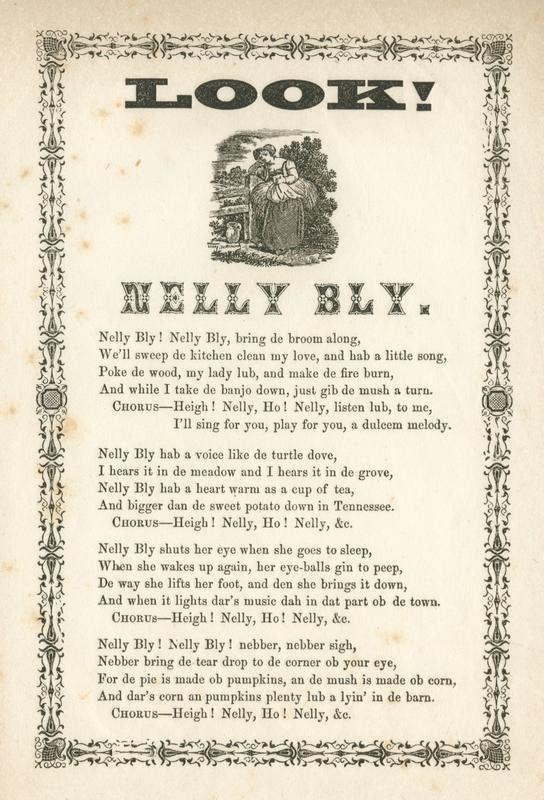 LOOK!

NELLY BLY.

Nelly Bly! Nelly Bly, bring de broom along,
We'll sweep de kitchen clean my love, and hab a little song,
Poke de wood, my lady lub, and make de fire burn,
And while I take de banjo down, just gib de mush a turn.
CHORUS—Heigh! Nelly, Ho! Nelly, listen lub, to me,
I'll sing for you, play for you, a dulcem melody.

Nelly Bly hab a voice like de turtle dove,
I hears it in de meadow and I hears it in de grove,
Nelly Bly hab a heart warm as a cup of tea,
And bigger dan de sweet potato down in Tennessee.
CHORUS—Heigh! Nelly, Ho! Nelly, &c.

Nelly Bly shuts her eye when she goes to sleep,
When she wakes up again, her eye-balls gin to peep,
De way she lifts her foot, and den she brings it down,
And when it lights dar's music dah in dat part ob de town.
CHORUS—Heigh! Nelly, Ho! Nelly, &c.

Nelly Bly! Nelly Bly! nebber, nebber sigh,
Nebber bring de tear drop to de corner ob your eye,
For de pie is made ob pumpkins, an de mush is made ob corn,
And dar's corn an pumpkins plenty lub a lyin' in de barn.
CHORUS—Heigh! Nelly, Ho! Nelly, &c.